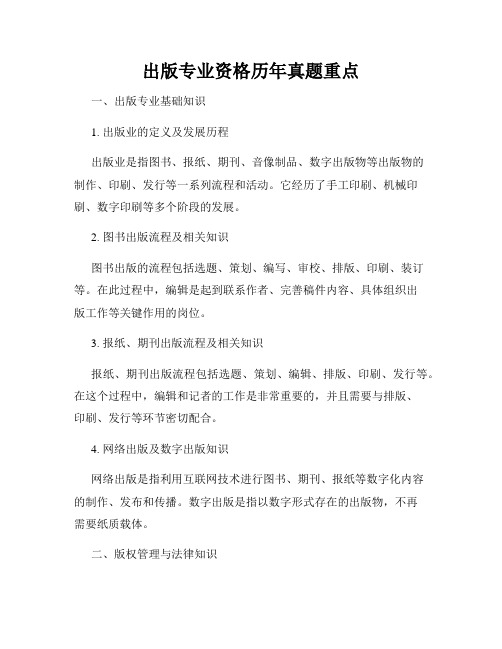 出版专业资格历年真题重点

一、出版专业基础知识

1. 出版业的定义及发展历程

出版业是指图书、报纸、期刊、音像制品、数字出版物等出版物的制作、印刷、发行等一系列流程和活动。它经历了手工印刷、机械印刷、数字印刷等多个阶段的发展。

2. 图书出版流程及相关知识

图书出版的流程包括选题、策划、编写、审校、排版、印刷、装订等。在此过程中，编辑是起到联系作者、完善稿件内容、具体组织出版工作等关键作用的岗位。

3. 报纸、期刊出版流程及相关知识

报纸、期刊出版流程包括选题、策划、编辑、排版、印刷、发行等。在这个过程中，编辑和记者的工作是非常重要的，并且需要与排版、印刷、发行等环节密切配合。

4. 网络出版及数字出版知识

网络出版是指利用互联网技术进行图书、期刊、报纸等数字化内容的制作、发布和传播。数字出版是指以数字形式存在的出版物，不再需要纸质载体。

二、版权管理与法律知识